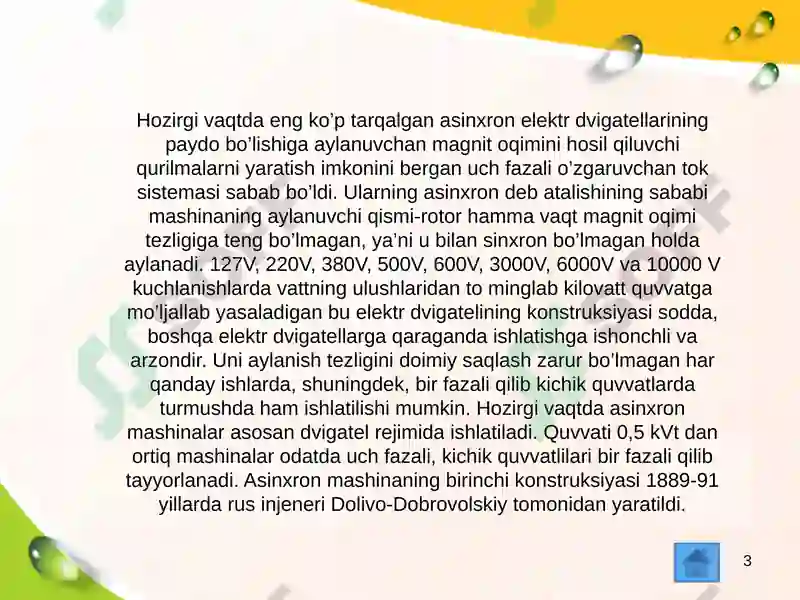 Hozirgi vaqtda eng ko’p tarqalgan asinxron elektr dvigatellarining paydo bo’lishiga aylanuvchan magnit oqimini hosil qiluvchi qurilmalarni yaratish imkonini bergan uch fazali o’zgaruvchan tok sistemasi sabab bo’ldi. Ularning asinxron deb atalishining sababi mashinaning aylanuvchi qismi-rotor hamma vaqt magnit oqimi tezligiga teng bo’lmagan, ya’ni u bilan sinxron bo’lmagan holda aylanadi. 127V, 220V, 380V, 500V, 600V, 3000V, 6000V va 10000 V kuchlanishlarda vattning ulushlaridan to minglab kilovatt quvvatga mo’ljallab yasaladigan bu elektr dvigatelining konstruksiyasi sodda, boshqa elektr dvigatellarga qaraganda ishlatishga ishonchli va arzondir. Uni aylanish tezligini doimiy saqlash zarur bo’lmagan har qanday ishlarda, shuningdek, bir fazali qilib kichik quvvatlarda turmushda ham ishlatilishi mumkin. Hozirgi vaqtda asinxron mashinalar asosan dvigatel rejimida ishlatiladi. Quvvati 0,5 kVt dan ortiq mashinalar odatda uch fazali, kichik quvvatlilari bir fazali qilib tayyorlanadi. Asinxron mashinaning birinchi konstruksiyasi 1889-91 yillarda rus injeneri Dolivo-Dobrovolskiy tomonidan yaratildi.

3